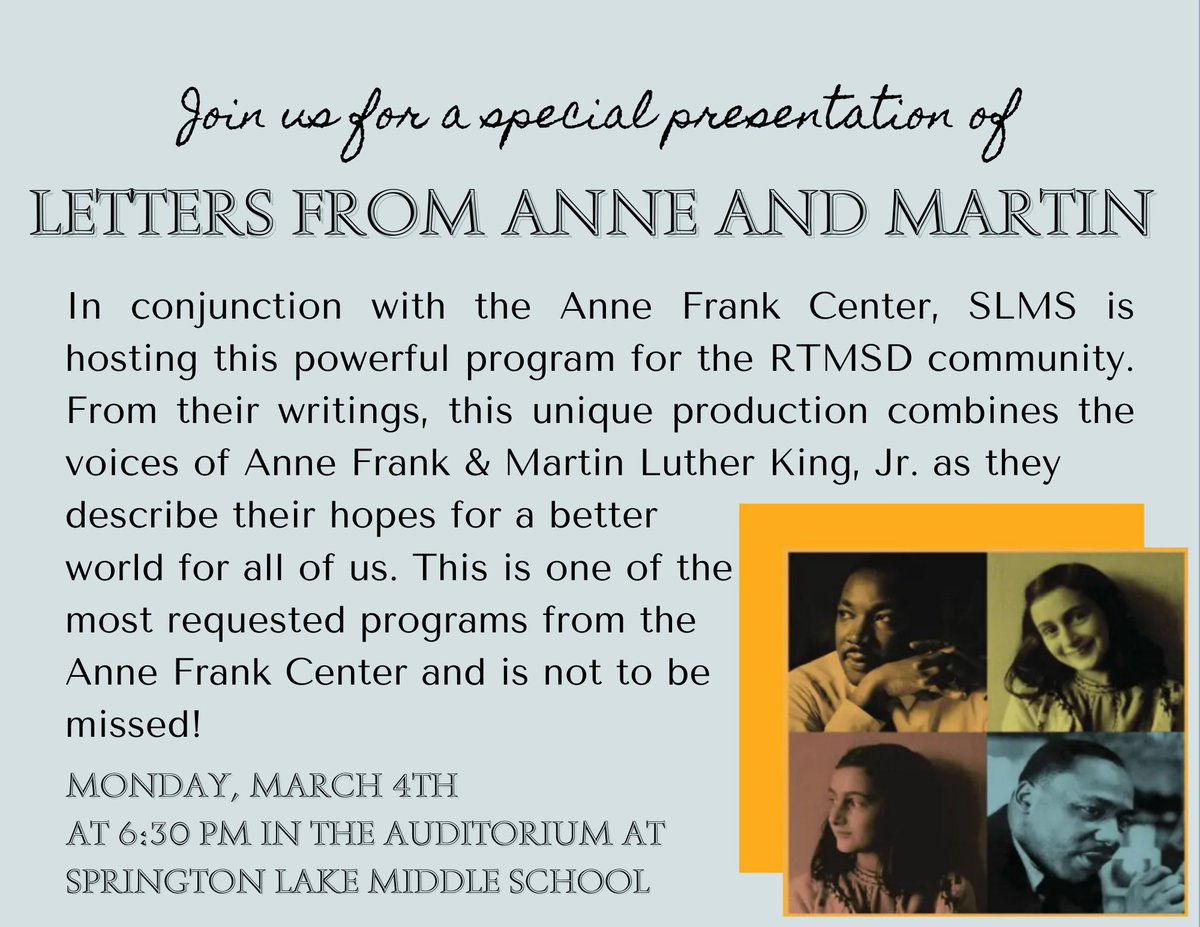 Join us for a special presentation of

LETTERS FROM ANNE AND MARTIN

In conjunction with the Anne Frank Center, SLMS is hosting this powerful program for the RTMSD community. From their writings, this unique production combines the voices of Anne Frank & Martin Luther King, Jr. as they describe their hopes for a better world for all of us. This is one of the most requested programs from the Anne Frank Center and is not to be missed!

MONDAY, MARCH 4TH
AT 6:30 PM IN THE AUDITORIUM AT
SPRINGTON LAKE MIDDLE SCHOOL